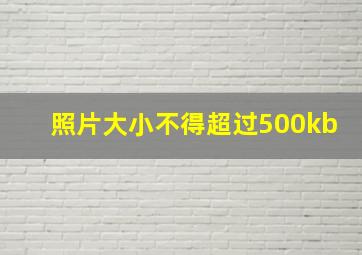 照片大小不得超过500kb